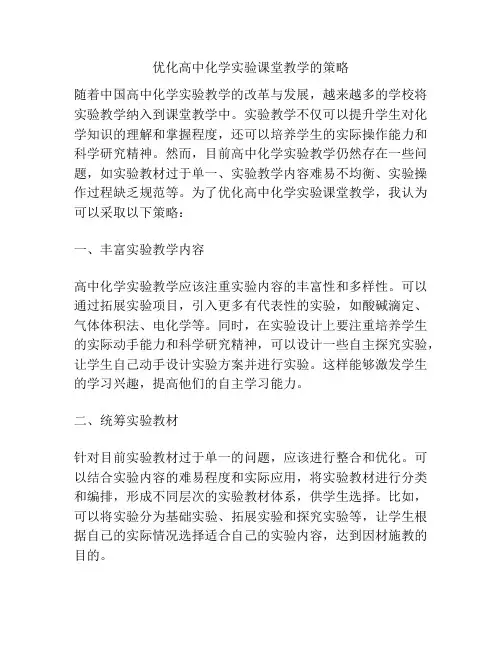 优化高中化学实验课堂教学的策略

随着中国高中化学实验教学的改革与发展，越来越多的学校将实验教学纳入到课堂教学中。实验教学不仅可以提升学生对化学知识的理解和掌握程度，还可以培养学生的实际操作能力和科学研究精神。然而，目前高中化学实验教学仍然存在一些问题，如实验教材过于单一、实验教学内容难易不均衡、实验操作过程缺乏规范等。为了优化高中化学实验课堂教学，我认为可以采取以下策略：

一、丰富实验教学内容

高中化学实验教学应该注重实验内容的丰富性和多样性。可以通过拓展实验项目，引入更多有代表性的实验，如酸碱滴定、气体体积法、电化学等。同时，在实验设计上要注重培养学生的实际动手能力和科学研究精神，可以设计一些自主探究实验，让学生自己动手设计实验方案并进行实验。这样能够激发学生的学习兴趣，提高他们的自主学习能力。

二、统筹实验教材

针对目前实验教材过于单一的问题，应该进行整合和优化。可以结合实验内容的难易程度和实际应用，将实验教材进行分类和编排，形成不同层次的实验教材体系，供学生选择。比如，可以将实验分为基础实验、拓展实验和探究实验等，让学生根据自己的实际情况选择适合自己的实验内容，达到因材施教的目的。